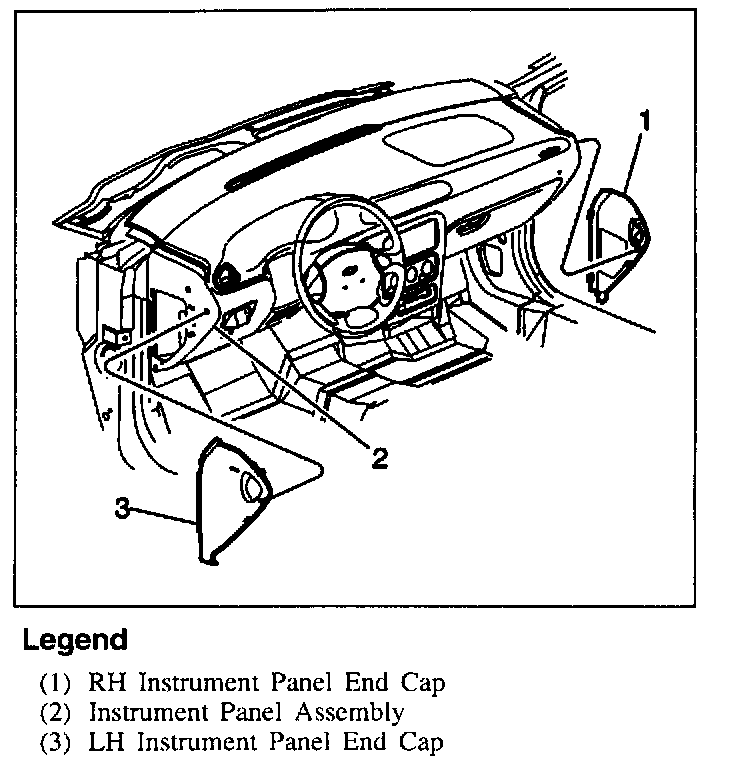 1

2

3

Legend

(1) RH Instrument Panel End Cap
(2) Instrument Panel Assembly
(3) LH Instrument Panel End Cap